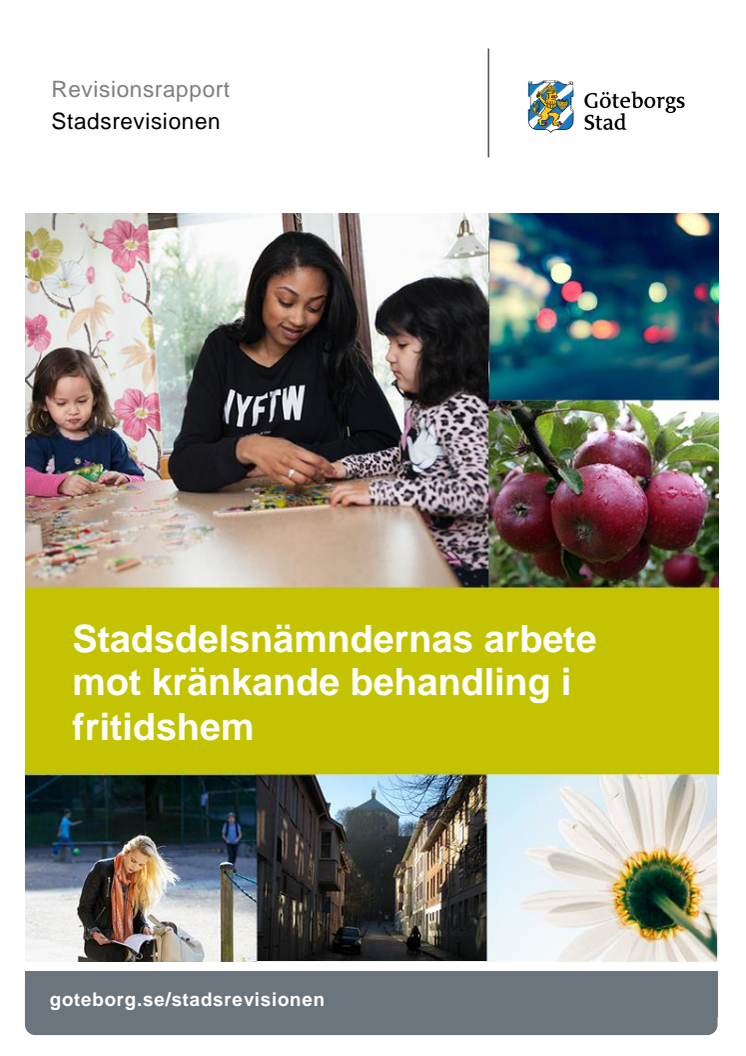 Revisionsrapport
Stadsrevisionen

Göteborgs
Stad

Stadsdelsnämndernas arbete mot kränkande behandling i fritidshem

goteborg.se/stadsrevisionen